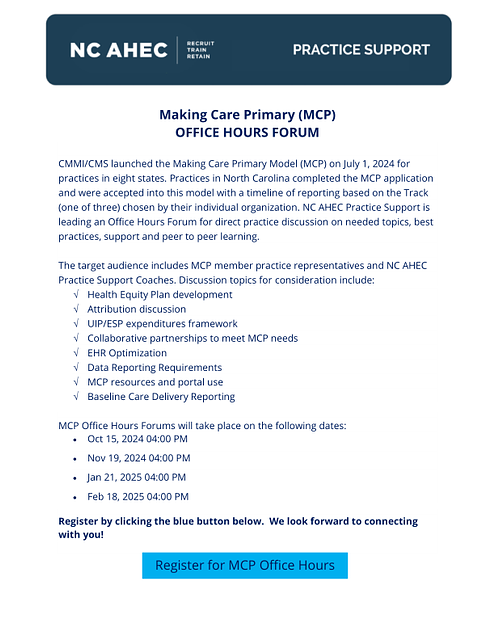 NC AHEC
RECRUIT
TRAIN
RETAIN

PRACTICE SUPPORT

Making Care Primary (MCP)
OFFICE HOURS FORUM

CMMI/CMS launched the Making Care Primary Model (MCP) on July 1, 2024 for practices in eight states. Practices in North Carolina completed the MCP application and were accepted into this model with a timeline of reporting based on the Track (one of three) chosen by their individual organization. NC AHEC Practice Support is leading an Office Hours Forum for direct practice discussion on needed topics, best practices, support and peer to peer learning.

The target audience includes MCP member practice representatives and NC AHEC Practice Support Coaches. Discussion topics for consideration include:
√ Health Equity Plan development
√ Attribution discussion
√ UIP/ESP expenditures framework
√ Collaborative partnerships to meet MCP needs
√ EHR Optimization
√ Data Reporting Requirements
√ MCP resources and portal use
√ Baseline Care Delivery Reporting

MCP Office Hours Forums will take place on the following dates:
• Oct 15, 2024 04:00 PM
• Nov 19, 2024 04:00 PM
• Jan 21, 2025 04:00 PM
• Feb 18, 2025 04:00 PM

Register by clicking the blue button below. We look forward to connecting with you!

Register for MCP Office Hours